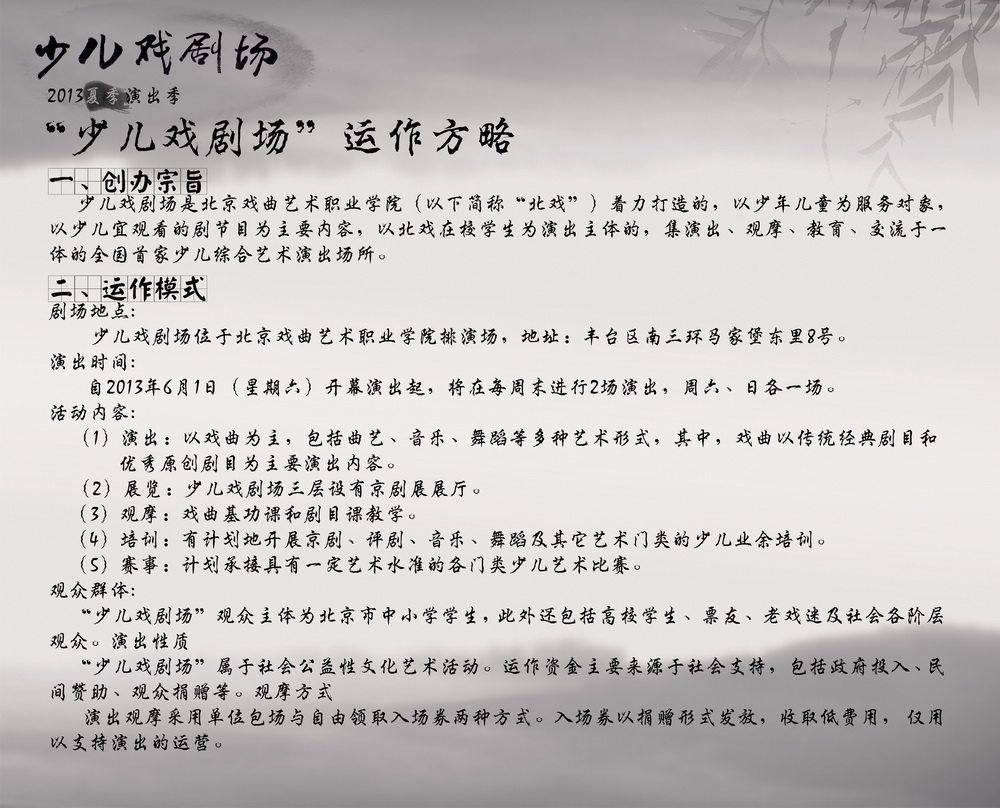 少儿戏剧场
2013夏季演出季
“少儿戏剧场”运作方略

一、创办宗旨
少儿戏剧场是北京戏曲艺术职业学院（以下简称“北戏”）着力打造的，以少年儿童为服务对象，以少儿宜观看的剧节目为主要内容，以北戏在校学生为演出主体的，集演出、观摩、教育、交流于一体的全国首家少儿综合艺术演出场所。

二、运作模式
剧场地点：
少儿戏剧场位于北京戏曲艺术职业学院排演场，地址：丰台区南三环马家堡东里8号。
演出时间：
自2013年6月1日（星期六）开幕演出起，将在每周末进行2场演出，周六、日各一场。
活动内容：
（1）演出：以戏曲为主，包括曲艺、音乐、舞蹈等多种艺术形式，其中，戏曲以传统经典剧目和优秀原创剧目为主要演出内容。
（2）展览：少儿戏剧场三层设有京剧展展厅。
（3）观摩：戏曲基功课和剧目课教学。
（4）培训：有计划地开展京剧、评剧、音乐、舞蹈及其它艺术门类的少儿业余培训。
（5）赛事：计划承接具有一定艺术水准的各门类少儿艺术比赛。
观众群体：
“少儿戏剧场”观众主体为北京市中小学学生，此外还包括高校学生、票友、老戏迷及社会各阶层观众。演出性质
“少儿戏剧场”属于社会公益性文化艺术活动。运作资金主要来源于社会支持，包括政府投入、民间赞助、观众捐赠等。观摩方式
演出观摩采用单位包场与自由领取入场券两种方式。入场券以捐赠形式发放，收取低费用，仅用以支持演出的运营。